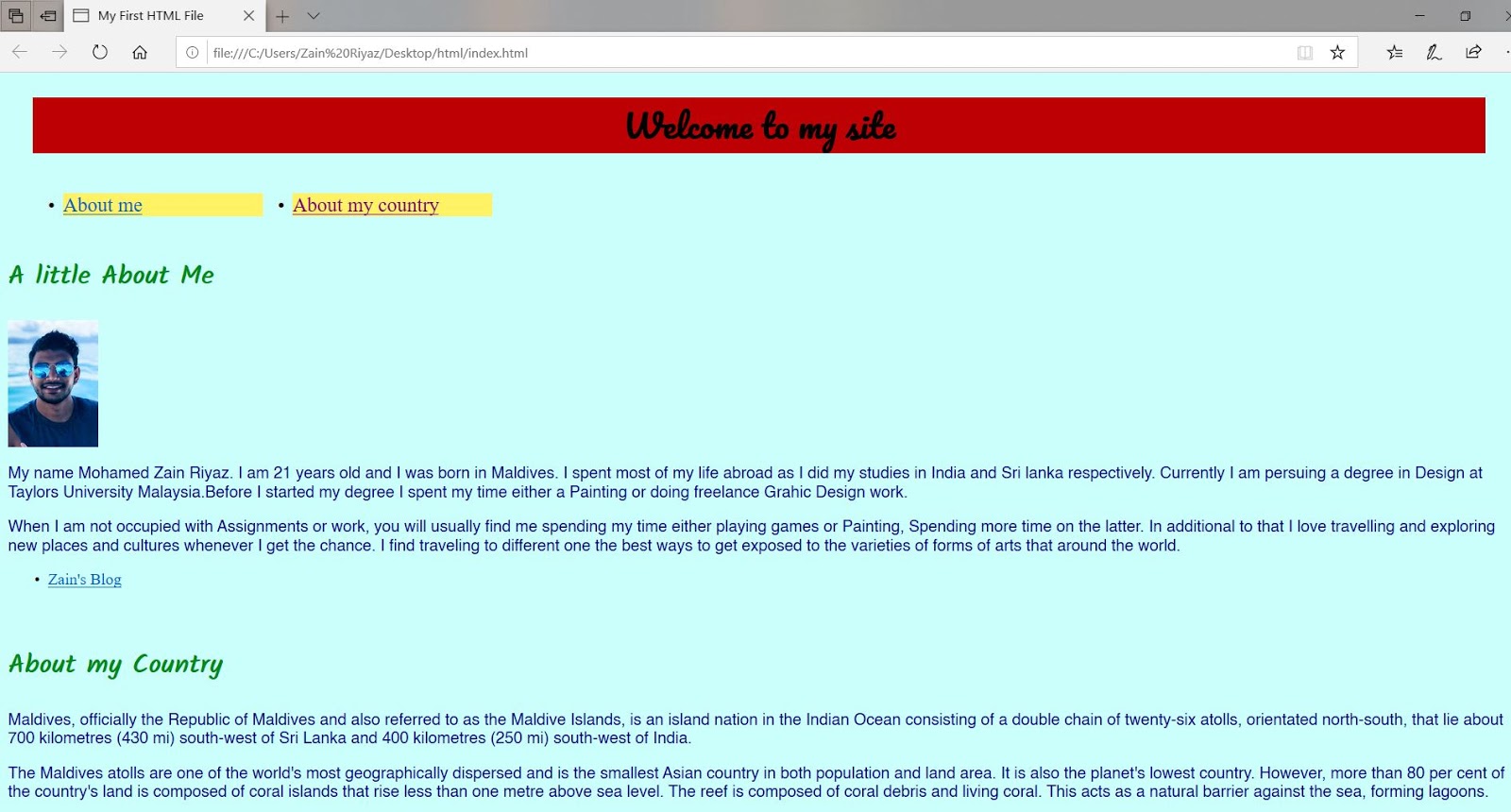 My First HTML File

file:///C:/Users/Zain%20Riyaz/Desktop/html/index.html

Welcome to my site

• About me • About my country

A little About Me

My name Mohamed Zain Riyaz. I am 21 years old and I was born in Maldives. I spent most of my life abroad as I did my studies in India and Sri lanka respectively. Currently I am persuing a degree in Design at Taylors University Malaysia.Before I started my degree I spent my time either a Painting or doing freelance Grahic Design work.

When I am not occupied with Assignments or work, you will usually find me spending my time either playing games or Painting, Spending more time on the latter. In additional to that I love travelling and exploring new places and cultures whenever I get the chance. I find traveling to different one the best ways to get exposed to the varieties of forms of arts that around the world.

• Zain's Blog

About my Country

Maldives, officially the Republic of Maldives and also referred to as the Maldive Islands, is an island nation in the Indian Ocean consisting of a double chain of twenty-six atolls, orientated north-south, that lie about 700 kilometres (430 mi) south-west of Sri Lanka and 400 kilometres (250 mi) south-west of India.

The Maldives atolls are one of the world's most geographically dispersed and is the smallest Asian country in both population and land area. It is also the planet's lowest country. However, more than 80 per cent of the country's land is composed of coral islands that rise less than one metre above sea level. The reef is composed of coral debris and living coral. This acts as a natural barrier against the sea, forming lagoons.